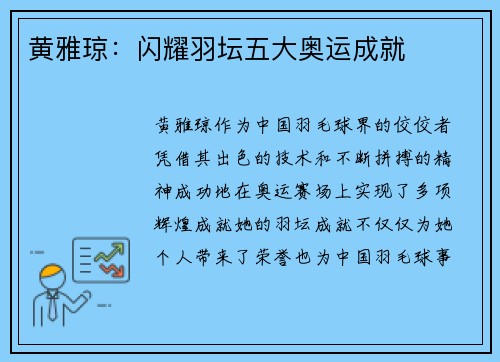 黄雅琼：闪耀羽坛五大奥运成就

黄雅琼作为中国羽毛球界的佼佼者凭借其出色的技术和不断拼搏的精神成功地在奥运赛场上实现了多项辉煌成就她的羽坛成就不仅仅为她个人带来了荣誉也为中国羽毛球事